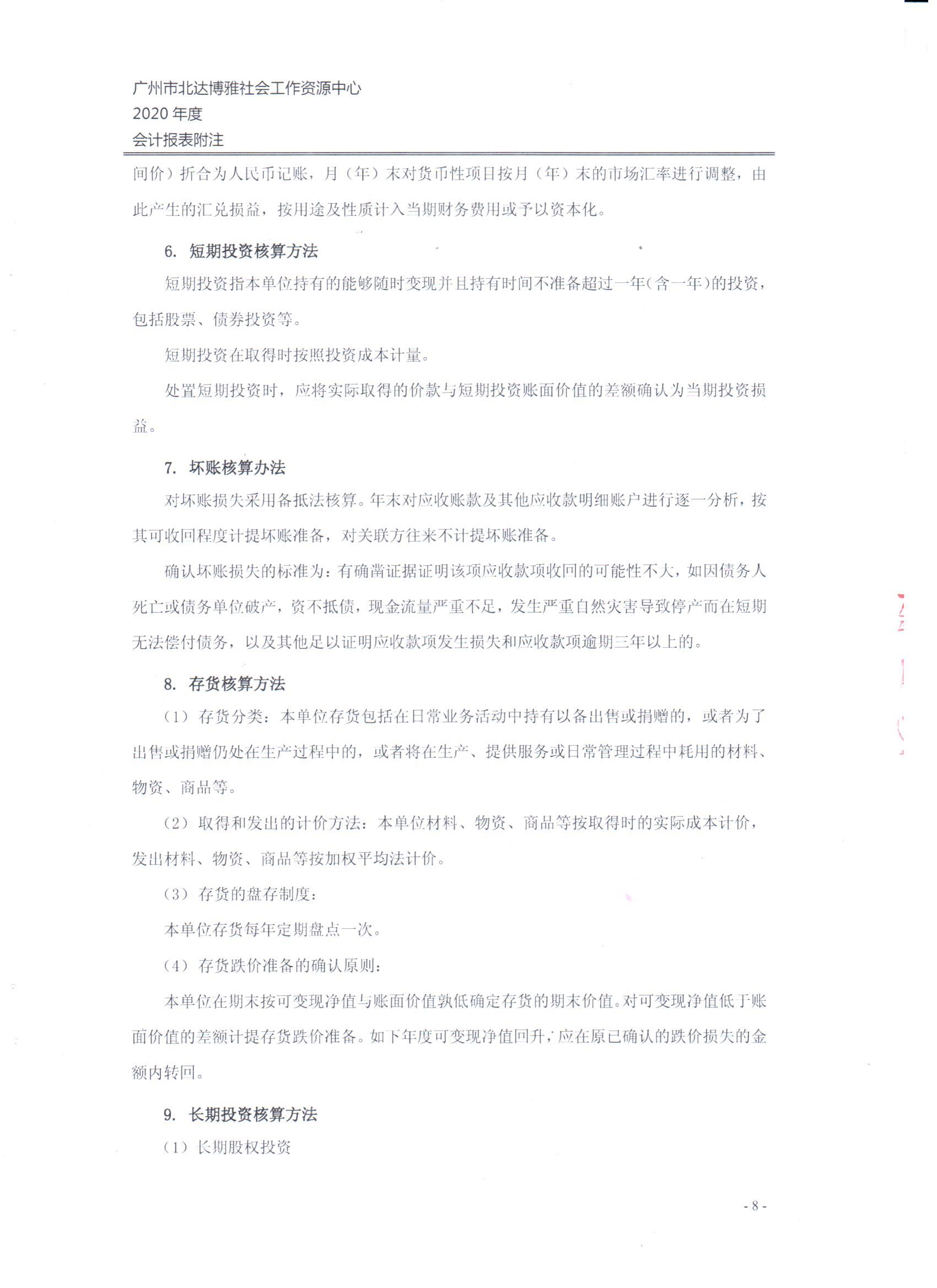 广州市北达博雅社会工作资源中心
2020 年度
会计报表附注

间价）折合为人民币记账，月（年）末对货币性项目按月（年）末的市场汇率进行调整，由此产生的汇兑损益，按用途及性质计入当期财务费用或予以资本化。

6. 短期投资核算方法

短期投资指本单位持有的能够随时变现并且持有时间不准备超过一年（含一年）的投资，包括股票、债券投资等。

短期投资在取得时按照投资成本计量。

处置短期投资时，应将实际取得的价款与短期投资账面价值的差额确认为当期投资损益。

7. 坏账核算办法

对坏账损失采用备抵法核算。年末对应收账款及其他应收款明细账户进行逐一分析，按其可收回程度计提坏账准备，对关联方往来不计提坏账准备。

确认坏账损失的标准为：有确凿证据证明该项应收款项收回的可能性不大，如因债务人死亡或债务单位破产，资不抵债，现金流量严重不足，发生严重自然灾害导致停产而在短期无法偿付债务，以及其他足以证明应收款项发生损失和应收款项逾期三年以上的。

8. 存货核算方法

（1）存货分类：本单位存货包括在日常业务活动中持有以备出售或捐赠的，或者为了出售或捐赠仍处在生产过程中的，或者将在生产、提供服务或日常管理过程中耗用的材料、物资、商品等。

（2）取得和发出的计价方法：本单位材料、物资、商品等按取得时的实际成本计价，发出材料、物资、商品等按加权平均法计价。

（3）存货的盘存制度：

本单位存货每年定期盘点一次。

（4）存货跌价准备的确认原则：

本单位在期末按可变现净值与账面价值孰低确定存货的期末价值。对可变现净值低于账面价值的差额计提存货跌价准备。如下年度可变现净值回升，应在原已确认的跌价损失的金额内转回。

9. 长期投资核算方法

（1）长期股权投资

- 8 -